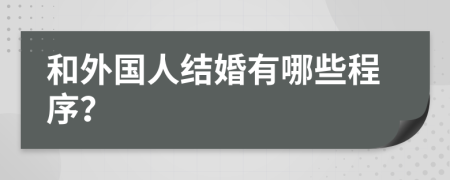 和外国人结婚有哪些程序?